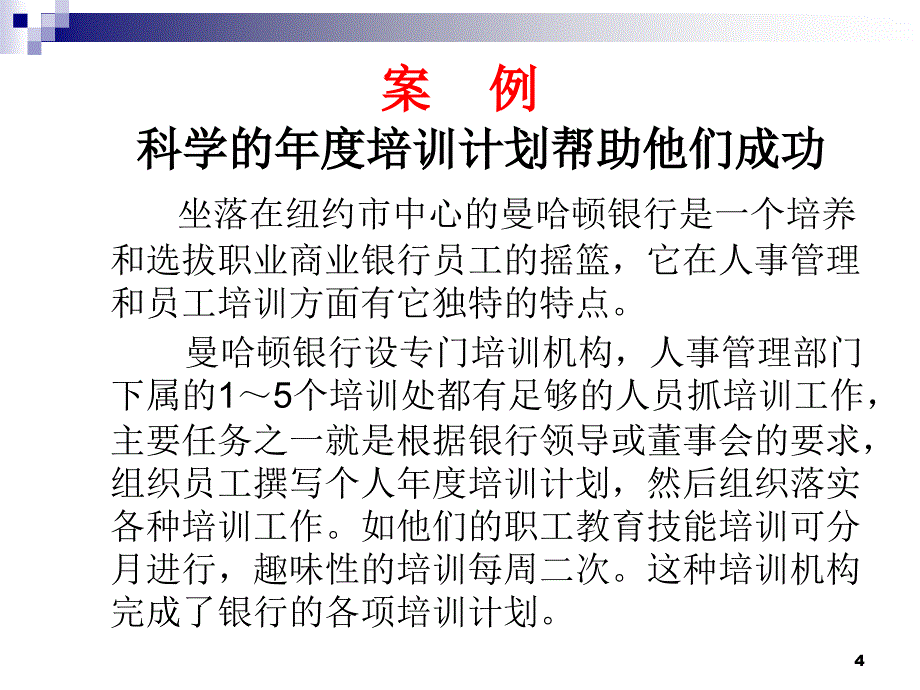 案　例

科学的年度培训计划帮助他们成功

坐落在纽约市中心的曼哈顿银行是一个培养和选拔职业商业银行员工的摇篮，它在人事管理和员工培训方面有它独特的特点。

曼哈顿银行设专门培训机构，人事管理部门下属的1～5个培训处都有足够的人员抓培训工作，主要任务之一就是根据银行领导或董事会的要求，组织员工撰写个人年度培训计划，然后组织落实各种培训工作。如他们的职工教育技能培训可分月进行，趣味性的培训每周二次。这种培训机构完成了银行的各项培训计划。

4